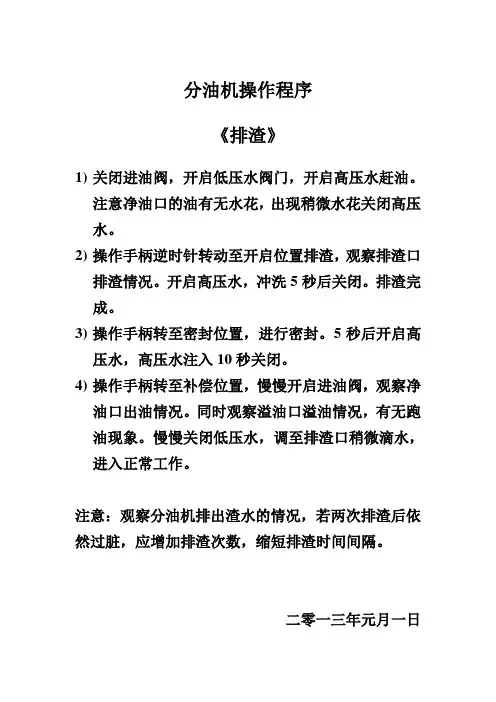 分油机操作程序

《排渣》

1) 关闭进油阀，开启低压水阀门，开启高压水赶油。注意净油口的油有无水花，出现稍微水花关闭高压水。

2) 操作手柄逆时针转动至开启位置排渣，观察排渣口排渣情况。开启高压水，冲洗 5 秒后关闭。排渣完成。

3) 操作手柄转至密封位置，进行密封。5 秒后开启高压水，高压水注入 10 秒关闭。

4) 操作手柄转至补偿位置，慢慢开启进油阀，观察净油口出油情况。同时观察溢油口溢油情况，有无跑油现象。慢慢关闭低压水，调至排渣口稍微滴水，进入正常工作。

注意：观察分油机排出渣水的情况，若两次排渣后依然过脏，应增加排渣次数，缩短排渣时间间隔。

二零一三年元月一日